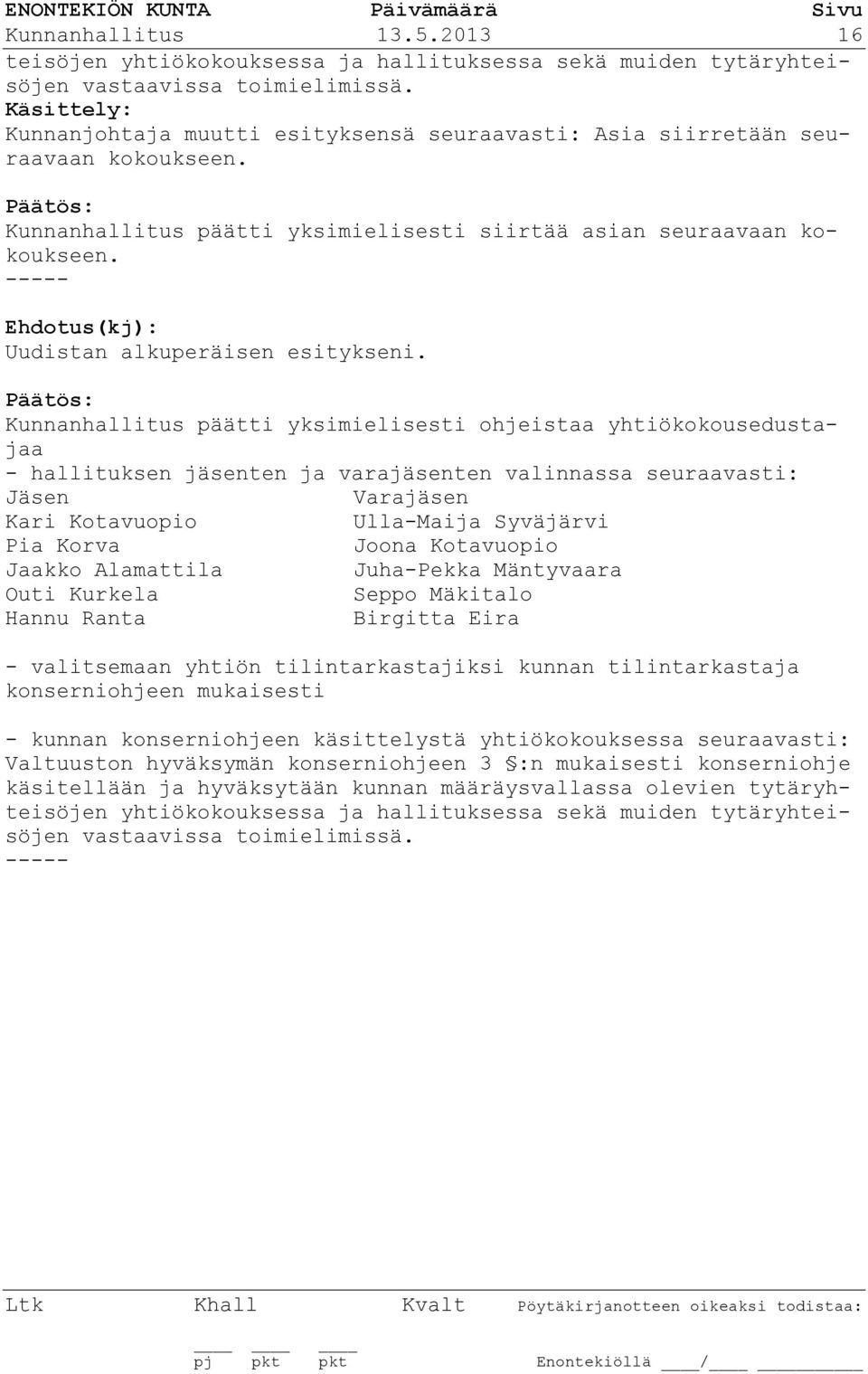 ENONTEKIÖN KUNTA Päivämäärä Sivu
Kunnanhallitus 13.5.2013 16

teisöjen yhtiökokouksessa ja hallituksessa sekä muiden tytäryhteisöjen vastaavissa toimielimissä.
Käsittely:
Kunnanjohtaja muutti esityksensä seuraavasti: Asia siirretään seuraavaan kokoukseen.

Päätös:
Kunnanhallitus päätti yksimielisesti siirtää asian seuraavaan kokoukseen.
-----

Ehdotus(kj):
Uudistan alkuperäisen esitykseni.

Päätös:
Kunnanhallitus päätti yksimielisesti ohjeistaa yhtiökokousedustajaa
- hallituksen jäsenten ja varajäsenten valinnassa seuraavasti:

| Jäsen | Varajäsen |
|---|---|
| Kari Kotavuopio | Ulla-Maija Syväjärvi |
| Pia Korva | Joona Kotavuopio |
| Jaakko Alamattila | Juha-Pekka Mäntyvaara |
| Outi Kurkela | Seppo Mäkitalo |
| Hannu Ranta | Birgitta Eira |

- valitsemaan yhtiön tilintarkastajiksi kunnan tilintarkastaja konserniohjeen mukaisesti

- kunnan konserniohjeen käsittelystä yhtiökokouksessa seuraavasti: Valtuuston hyväksymän konserniohjeen 3 §:n mukaisesti konserniohje käsitellään ja hyväksytään kunnan määräysvallassa olevien tytäryhteisöjen yhtiökokouksessa ja hallituksessa sekä muiden tytäryhteisöjen vastaavissa toimielimissä.
-----

Ltk Khall Kvalt Pöytäkirjanotteen oikeaksi todistaa:

pj pkt pkt Enontekiöllä ____/____ __________